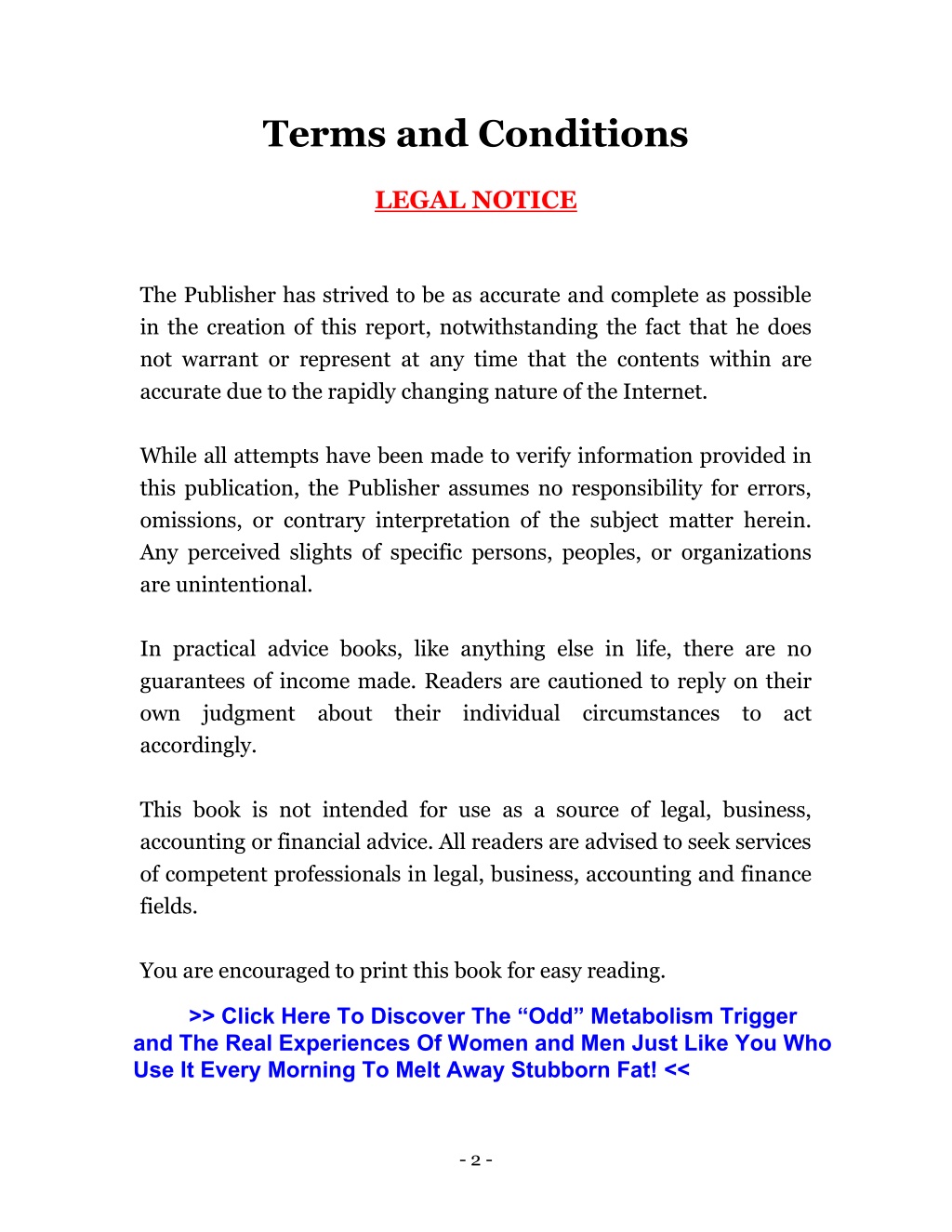 Terms and Conditions

LEGAL NOTICE

The Publisher has strived to be as accurate and complete as possible in the creation of this report, notwithstanding the fact that he does not warrant or represent at any time that the contents within are accurate due to the rapidly changing nature of the Internet.

While all attempts have been made to verify information provided in this publication, the Publisher assumes no responsibility for errors, omissions, or contrary interpretation of the subject matter herein. Any perceived slights of specific persons, peoples, or organizations are unintentional.

In practical advice books, like anything else in life, there are no guarantees of income made. Readers are cautioned to reply on their own judgment about their individual circumstances to act accordingly.

This book is not intended for use as a source of legal, business, accounting or financial advice. All readers are advised to seek services of competent professionals in legal, business, accounting and finance fields.

You are encouraged to print this book for easy reading.

>> Click Here To Discover The “Odd” Metabolism Trigger and The Real Experiences Of Women and Men Just Like You Who Use It Every Morning To Melt Away Stubborn Fat! <<

- 2 -